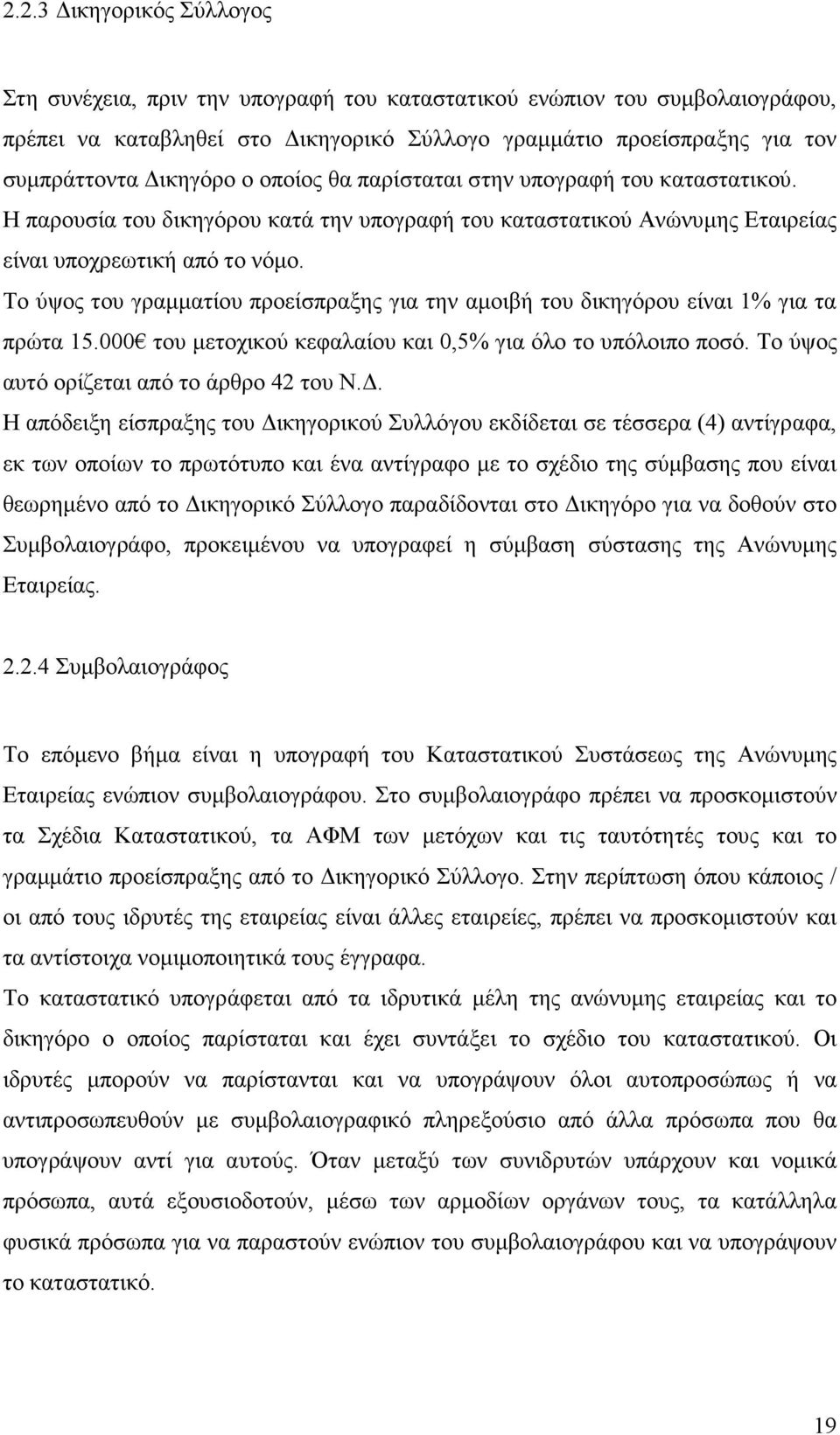 2.2.3 Δικηγορικός Σύλλογος

Στη συνέχεια, πριν την υπογραφή του καταστατικού ενώπιον του συμβολαιογράφου, πρέπει να καταβληθεί στο Δικηγορικό Σύλλογο γραμμάτιο προείσπραξης για τον συμπράττοντα Δικηγόρο ο οποίος θα παρίσταται στην υπογραφή του καταστατικού. Η παρουσία του δικηγόρου κατά την υπογραφή του καταστατικού Ανώνυμης Εταιρείας είναι υποχρεωτική από το νόμο.

Το ύψος του γραμματίου προείσπραξης για την αμοιβή του δικηγόρου είναι 1% για τα πρώτα 15.000€ του μετοχικού κεφαλαίου και 0,5% για όλο το υπόλοιπο ποσό. Το ύψος αυτό ορίζεται από το άρθρο 42 του Ν.Δ.

Η απόδειξη είσπραξης του Δικηγορικού Συλλόγου εκδίδεται σε τέσσερα (4) αντίγραφα, εκ των οποίων το πρωτότυπο και ένα αντίγραφο με το σχέδιο της σύμβασης που είναι θεωρημένο από το Δικηγορικό Σύλλογο παραδίδονται στο Δικηγόρο για να δοθούν στο Συμβολαιογράφο, προκειμένου να υπογραφεί η σύμβαση σύστασης της Ανώνυμης Εταιρείας.

2.2.4 Συμβολαιογράφος

Το επόμενο βήμα είναι η υπογραφή του Καταστατικού Συστάσεως της Ανώνυμης Εταιρείας ενώπιον συμβολαιογράφου. Στο συμβολαιογράφο πρέπει να προσκομιστούν τα Σχέδια Καταστατικού, τα ΑΦΜ των μετόχων και τις ταυτότητές τους και το γραμμάτιο προείσπραξης από το Δικηγορικό Σύλλογο. Στην περίπτωση όπου κάποιος / οι από τους ιδρυτές της εταιρείας είναι άλλες εταιρείες, πρέπει να προσκομιστούν και τα αντίστοιχα νομιμοποιητικά τους έγγραφα.

Το καταστατικό υπογράφεται από τα ιδρυτικά μέλη της ανώνυμης εταιρείας και το δικηγόρο ο οποίος παρίσταται και έχει συντάξει το σχέδιο του καταστατικού. Οι ιδρυτές μπορούν να παρίστανται και να υπογράψουν όλοι αυτοπροσώπως ή να αντιπροσωπευθούν με συμβολαιογραφικό πληρεξούσιο από άλλα πρόσωπα που θα υπογράψουν αντί για αυτούς. Όταν μεταξύ των συνιδρυτών υπάρχουν και νομικά πρόσωπα, αυτά εξουσιοδοτούν, μέσω των αρμοδίων οργάνων τους, τα κατάλληλα φυσικά πρόσωπα για να παραστούν ενώπιον του συμβολαιογράφου και να υπογράψουν το καταστατικό.

19